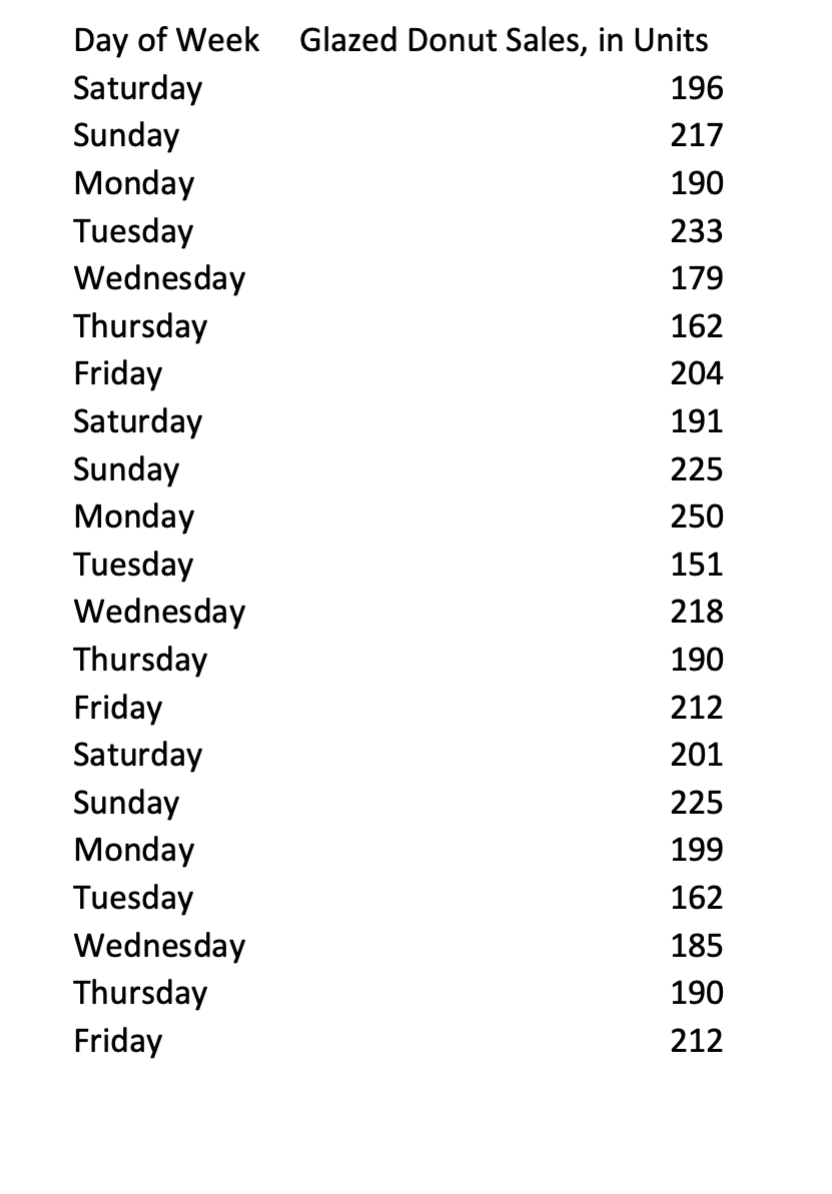 | Day of Week | Glazed Donut Sales, in Units |
|---|---|
| Saturday | 196 |
| Sunday | 217 |
| Monday | 190 |
| Tuesday | 233 |
| Wednesday | 179 |
| Thursday | 162 |
| Friday | 204 |
| Saturday | 191 |
| Sunday | 225 |
| Monday | 250 |
| Tuesday | 151 |
| Wednesday | 218 |
| Thursday | 190 |
| Friday | 212 |
| Saturday | 201 |
| Sunday | 225 |
| Monday | 199 |
| Tuesday | 162 |
| Wednesday | 185 |
| Thursday | 190 |
| Friday | 212 |